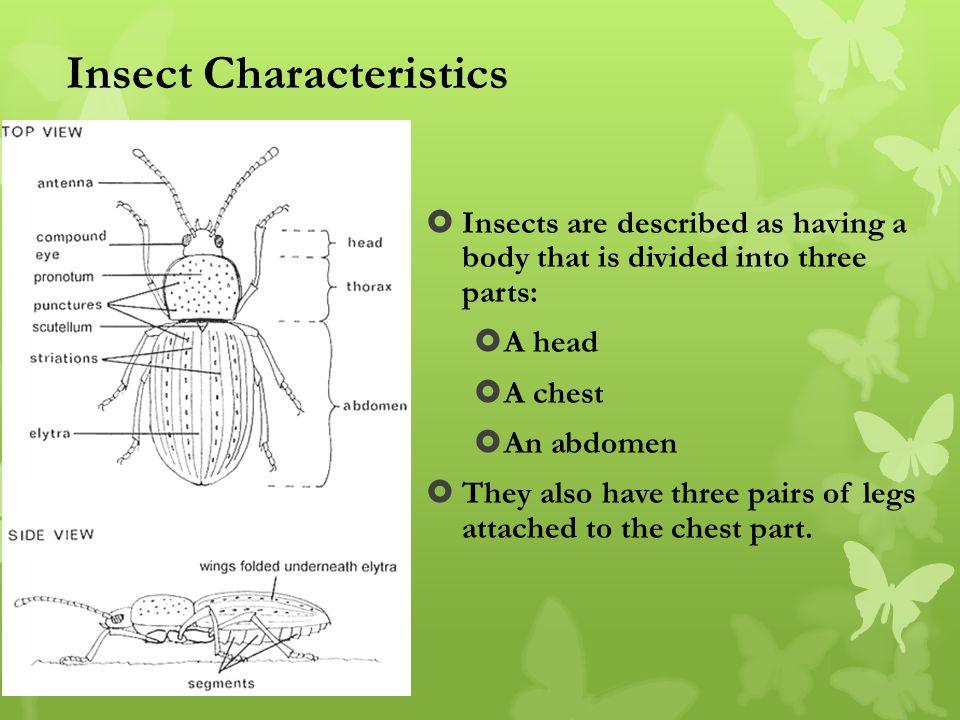 Insect Characteristics

TOP VIEW

antenna

compound eye

pronotum

punctures

scutellum

striations

elytra

head

thorax

abdomen

SIDE VIEW

wings folded underneath elytra

segments

Insects are described as having a body that is divided into three parts:

A head

A chest

An abdomen

They also have three pairs of legs attached to the chest part.